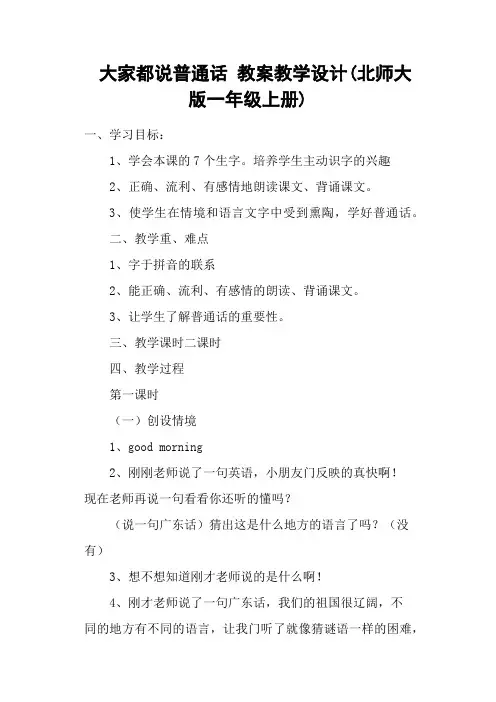 大家都说普通话 教案教学设计(北师大版一年级上册)

一、学习目标：

1、学会本课的 7 个生字。培养学生主动识字的兴趣

2、正确、流利、有感情地朗读课文、背诵课文。

3、使学生在情境和语言文字中受到熏陶，学好普通话。

二、教学重、难点

1、字于拼音的联系

2、能正确、流利、有感情的朗读、背诵课文。

3、让学生了解普通话的重要性。

三、教学课时二课时

四、教学过程

第一课时

（一）创设情境

1、good morning

2、刚刚老师说了一句英语，小朋友门反映的真快啊！现在老师再说一句看看你还听的懂吗？

（说一句广东话）猜出这是什么地方的语言了吗？（没有）

3、想不想知道刚才老师说的是什么啊！

4、刚才老师说了一句广东话，我们的祖国很辽阔，不同的地方有不同的语言，让我门听了就像猜谜语一样的困难，